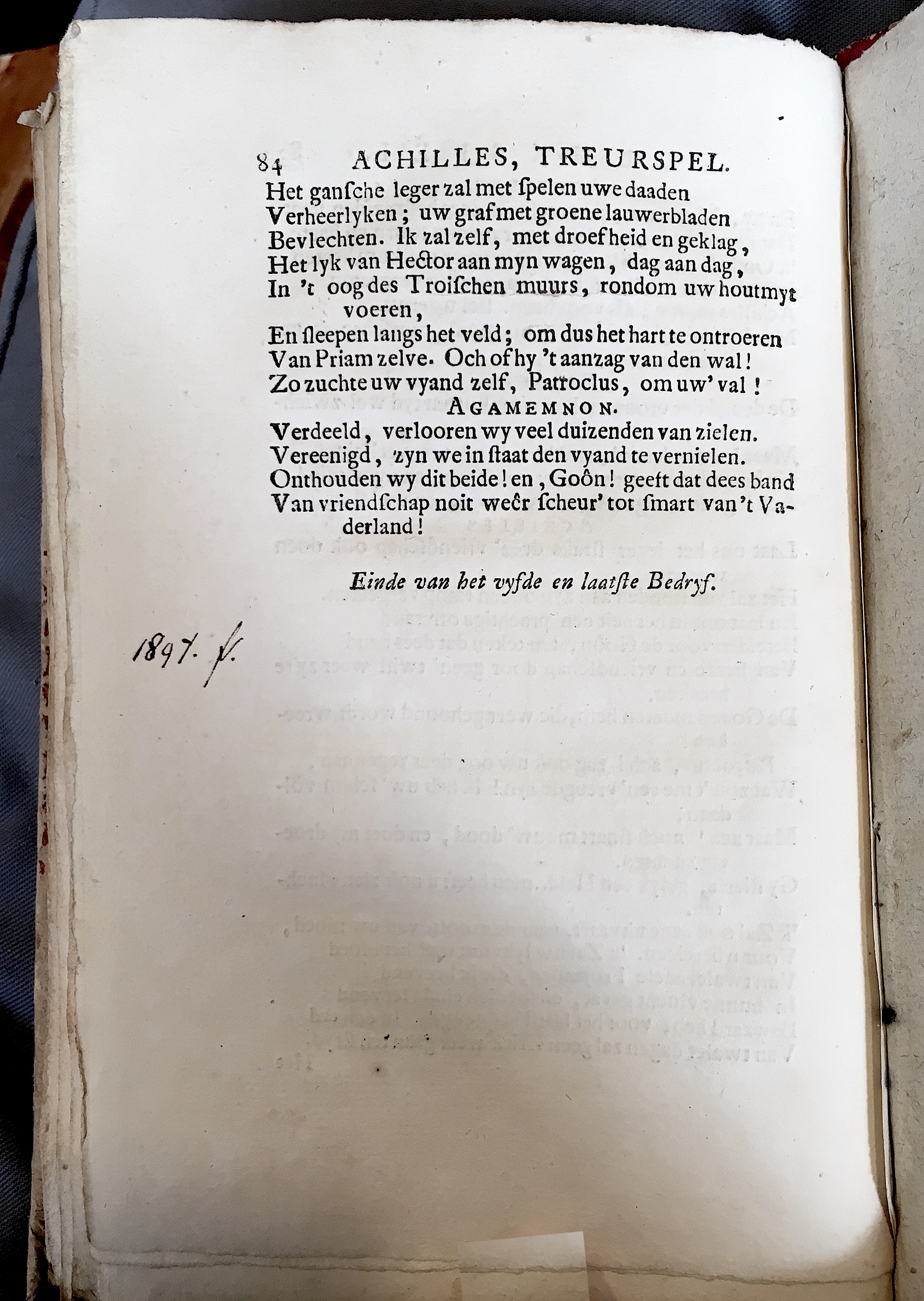 84 ACHILLES, TREURSPEL.

Het gansche leger zal met spelen uwe daaden
Verheerlyken; uw graf met groene lauwerbladen
Bevlechten. Ik zal zelf, met droefheid en geklag,
Het lyk van Hector aan myn wagen, dag aan dag,
In 't oog des Troischen muurs, rondom uw houtmyt voeren,
En sleepen langs het veld; om dus het hart te ontroeren
Van Priam zelve. Och of hy 't aanzag van den wal!
Zo zuchte uw vyand zelf, Patroclus, om uw' val!

AGAMEMNON.

Verdeeld, verlooren wy veel duizenden van zielen.
Vereenigd, zyn we in staat den vyand te vernielen.
Onthouden wy dit beide! en, Goôn! geeft dat dees band
Van vriendschap noit weêr scheur' tot smart van 't Vaderland!

Einde van het vyfde en laatste Bedryf.

1897. f.